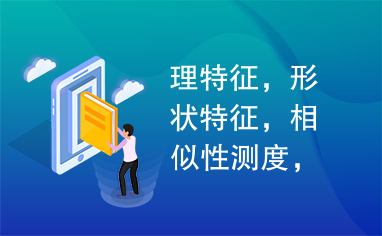 理特征，形状特征，相似性测度，